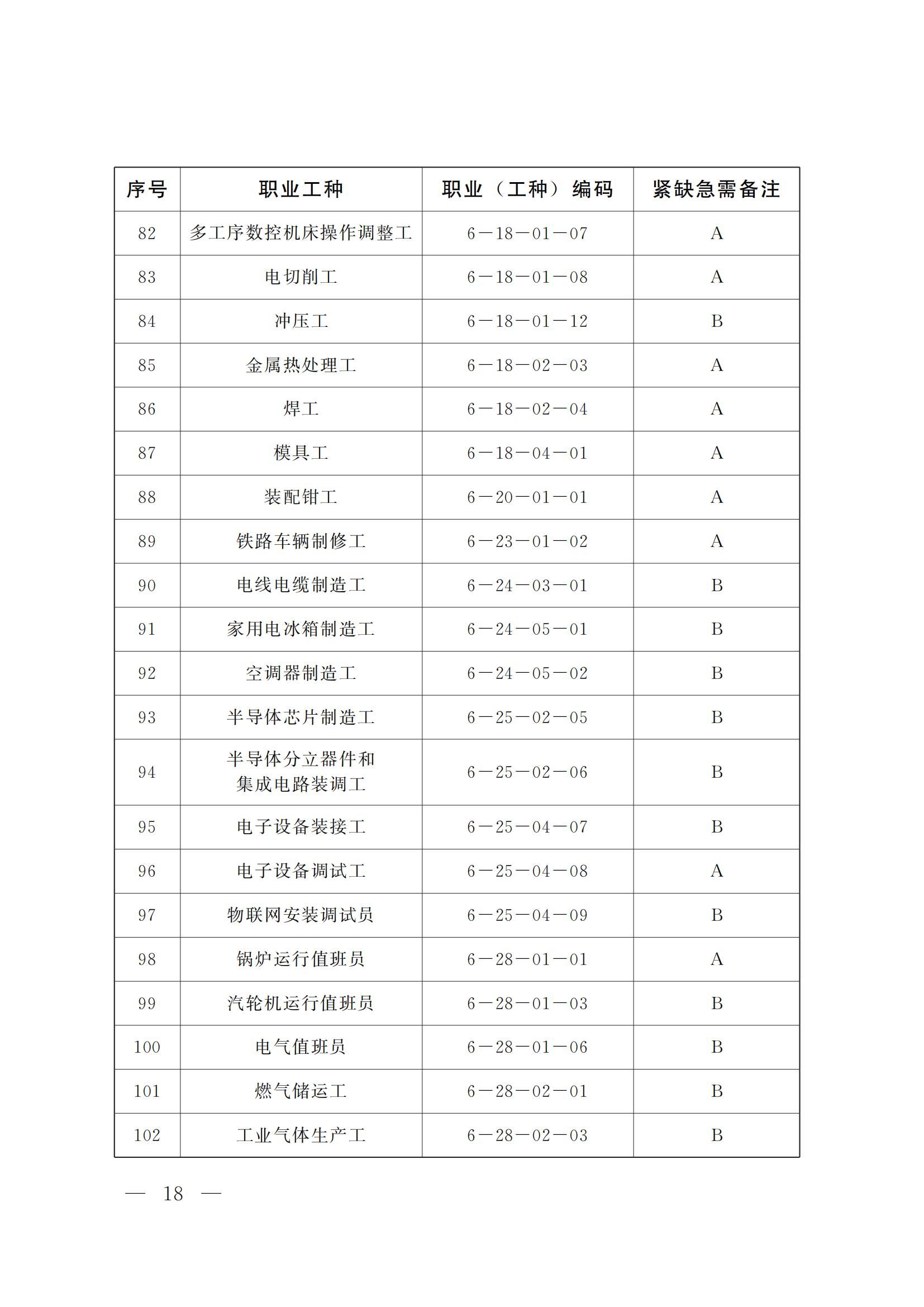 | 序号 | 职业工种 | 职业（工种）编码 | 紧缺急需备注 |
|---|---|---|---|
| 82 | 多工序数控机床操作调整工 | 6—18—01—07 | A |
| 83 | 电切削工 | 6—18—01—08 | A |
| 84 | 冲压工 | 6—18—01—12 | B |
| 85 | 金属热处理工 | 6—18—02—03 | A |
| 86 | 焊工 | 6—18—02—04 | A |
| 87 | 模具工 | 6—18—04—01 | A |
| 88 | 装配钳工 | 6—20—01—01 | A |
| 89 | 铁路车辆制修工 | 6—23—01—02 | A |
| 90 | 电线电缆制造工 | 6—24—03—01 | B |
| 91 | 家用电冰箱制造工 | 6—24—05—01 | B |
| 92 | 空调器制造工 | 6—24—05—02 | B |
| 93 | 半导体芯片制造工 | 6—25—02—05 | B |
| 94 | 半导体分立器件和集成电路装调工 | 6—25—02—06 | B |
| 95 | 电子设备装接工 | 6—25—04—07 | B |
| 96 | 电子设备调试工 | 6—25—04—08 | A |
| 97 | 物联网安装调试员 | 6—25—04—09 | B |
| 98 | 锅炉运行值班员 | 6—28—01—01 | A |
| 99 | 汽轮机运行值班员 | 6—28—01—03 | B |
| 100 | 电气值班员 | 6—28—01—06 | B |
| 101 | 燃气储运工 | 6—28—02—01 | B |
| 102 | 工业气体生产工 | 6—28—02—03 | B |

— 18 —